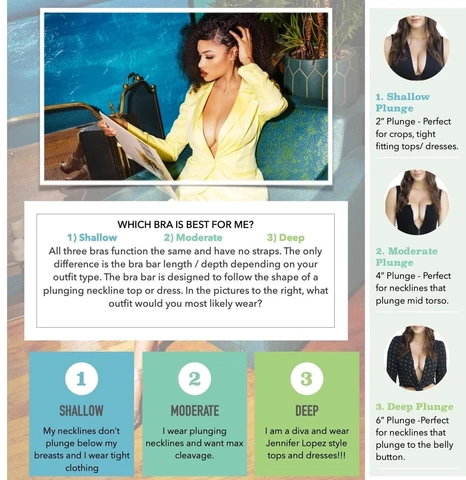 WHICH BRA IS BEST FOR ME?

1) Shallow 2) Moderate 3) Deep

All three bras function the same and have no straps. The only difference is the bra bar length / depth depending on your outfit type. The bra bar is designed to follow the shape of a plunging neckline top or dress. In the pictures to the right, what outfit would you most likely wear?

1

SHALLOW

My necklines don't plunge below my breasts and I wear tight clothing

2

MODERATE

I wear plunging necklines and want max cleavage.

3

DEEP

I am a diva and wear Jennifer Lopez style tops and dresses!!!

1. Shallow Plunge

2" Plunge - Perfect for crops, tight fitting tops/ dresses.

2. Moderate Plunge

4" Plunge - Perfect for necklines that plunge mid torso.

3. Deep Plunge

6" Plunge -Perfect for necklines that plunge to the belly button.